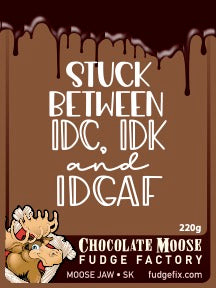 STUCK BETWEEN IDC, IDK and IDGAF

220g

CHOCOLATE MOOSE
FUDGE FACTORY

MOOSE JAW • SK fudgefix.com